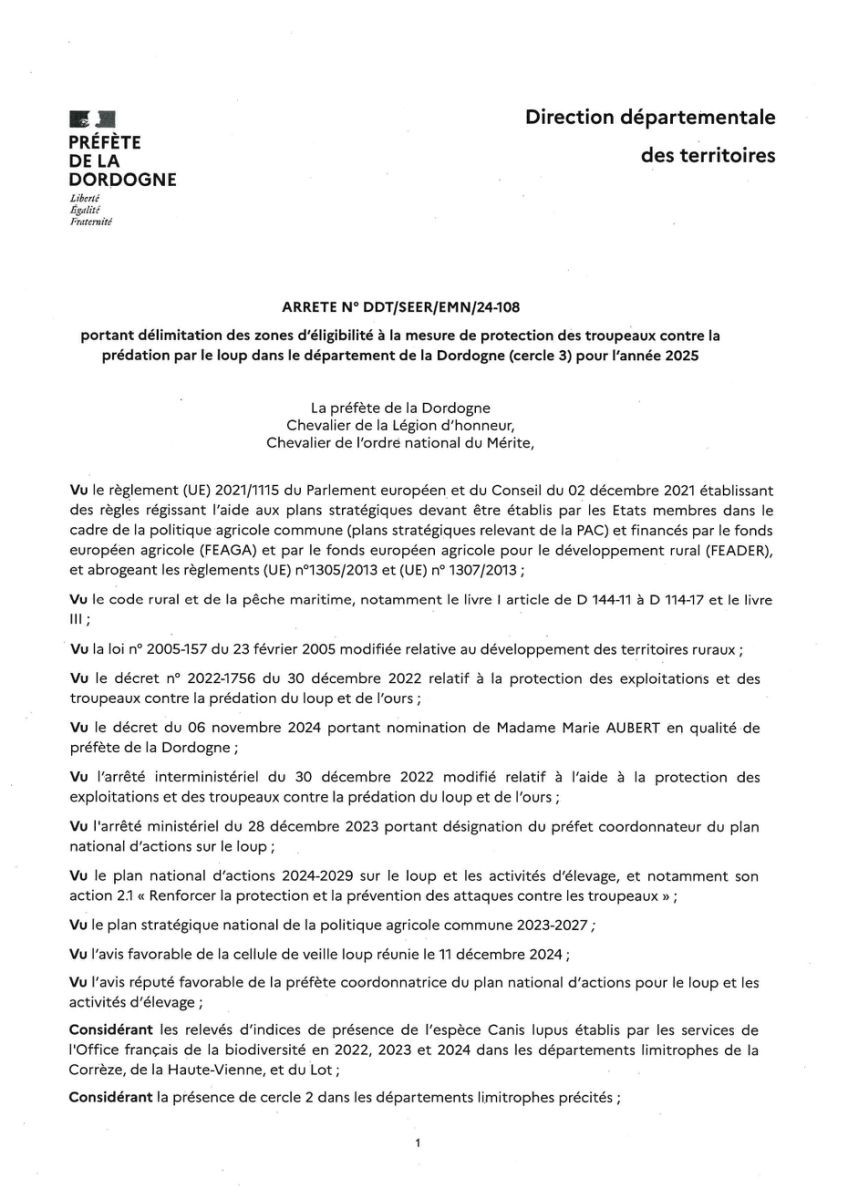 PRÉFÈTE
DE LA
DORDOGNE
Liberté
Égalité
Fraternité

Direction départementale
des territoires

ARRETE N° DDT/SEER/EMN/24-108

portant délimitation des zones d'éligibilité à la mesure de protection des troupeaux contre la prédation par le loup dans le département de la Dordogne (cercle 3) pour l'année 2025

La préfète de la Dordogne
Chevalier de la Légion d'honneur,
Chevalier de l'ordre national du Mérite,

Vu le règlement (UE) 2021/1115 du Parlement européen et du Conseil du 02 décembre 2021 établissant des règles régissant l'aide aux plans stratégiques devant être établis par les Etats membres dans le cadre de la politique agricole commune (plans stratégiques relevant de la PAC) et financés par le fonds européen agricole (FEAGA) et par le fonds européen agricole pour le développement rural (FEADER), et abrogeant les règlements (UE) n°1305/2013 et (UE) n° 1307/2013 ;

Vu le code rural et de la pêche maritime, notamment le livre I article de D 144-11 à D 114-17 et le livre III ;

Vu la loi n° 2005-157 du 23 février 2005 modifiée relative au développement des territoires ruraux ;

Vu le décret n° 2022-1756 du 30 décembre 2022 relatif à la protection des exploitations et des troupeaux contre la prédation du loup et de l'ours ;

Vu le décret du 06 novembre 2024 portant nomination de Madame Marie AUBERT en qualité de préfète de la Dordogne ;

Vu l'arrêté interministériel du 30 décembre 2022 modifié relatif à l'aide à la protection des exploitations et des troupeaux contre la prédation du loup et de l'ours ;

Vu l'arrêté ministériel du 28 décembre 2023 portant désignation du préfet coordonnateur du plan national d'actions sur le loup ;

Vu le plan national d'actions 2024-2029 sur le loup et les activités d'élevage, et notamment son action 2.1 « Renforcer la protection et la prévention des attaques contre les troupeaux » ;

Vu le plan stratégique national de la politique agricole commune 2023-2027 ;

Vu l'avis favorable de la cellule de veille loup réunie le 11 décembre 2024 ;

Vu l'avis réputé favorable de la préfète coordonnatrice du plan national d'actions pour le loup et les activités d'élevage ;

Considérant les relevés d'indices de présence de l'espèce Canis lupus établis par les services de l'Office français de la biodiversité en 2022, 2023 et 2024 dans les départements limitrophes de la Corrèze, de la Haute-Vienne, et du Lot ;

Considérant la présence de cercle 2 dans les départements limitrophes précités ;

1